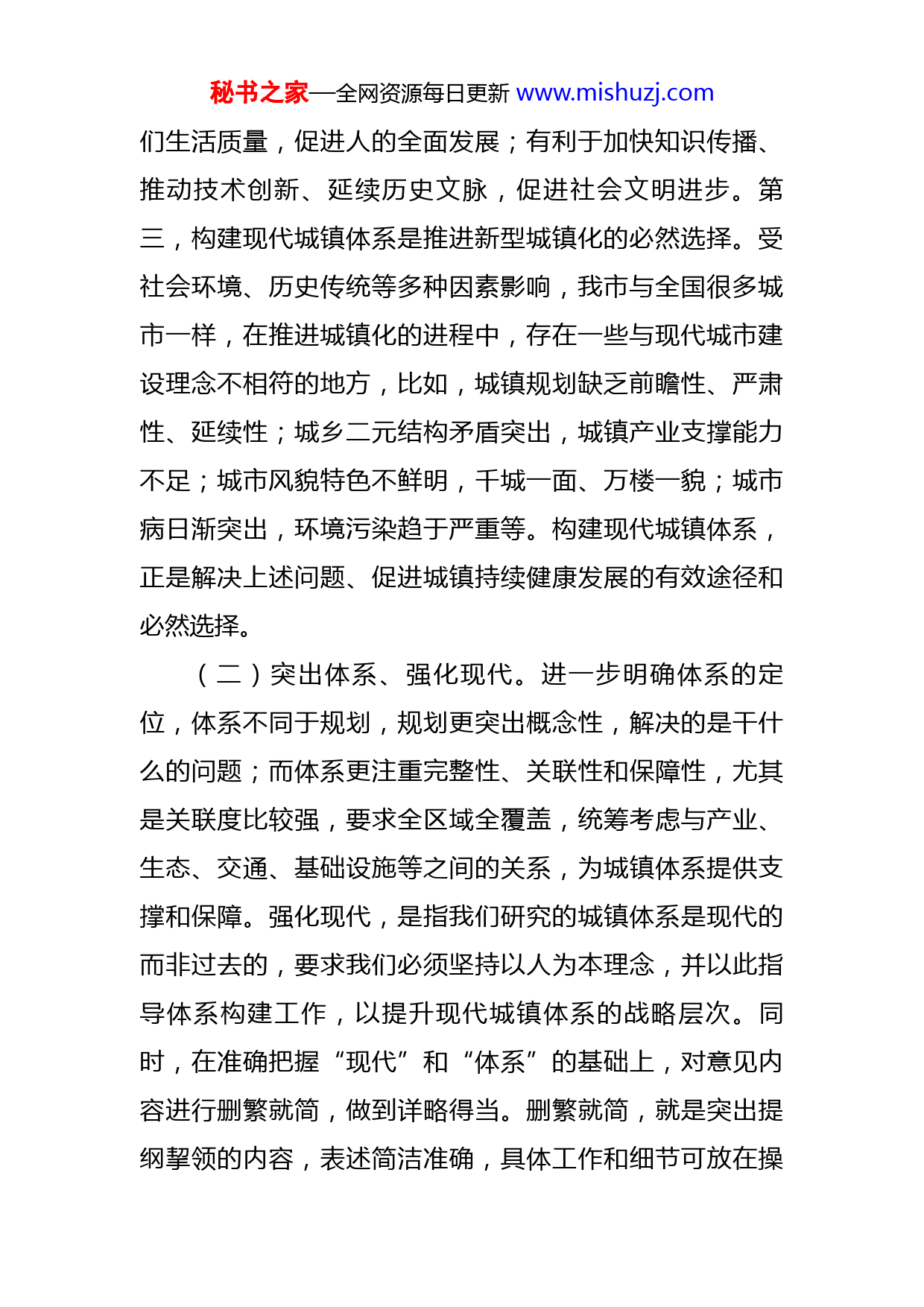 秘书之家—全网资源每日更新 www.mishuzj.com

们生活质量，促进人的全面发展；有利于加快知识传播、推动技术创新、延续历史文脉，促进社会文明进步。第三，构建现代城镇体系是推进新型城镇化的必然选择。受社会环境、历史传统等多种因素影响，我市与全国很多城市一样，在推进城镇化的进程中，存在一些与现代城市建设理念不相符的地方，比如，城镇规划缺乏前瞻性、严肃性、延续性；城乡二元结构矛盾突出，城镇产业支撑能力不足；城市风貌特色不鲜明，千城一面、万楼一貌；城市病日渐突出，环境污染趋于严重等。构建现代城镇体系，正是解决上述问题、促进城镇持续健康发展的有效途径和必然选择。

（二）突出体系、强化现代。进一步明确体系的定位，体系不同于规划，规划更突出概念性，解决的是干什么的问题；而体系更注重完整性、关联性和保障性，尤其是关联度比较强，要求全区域全覆盖，统筹考虑与产业、生态、交通、基础设施等之间的关系，为城镇体系提供支撑和保障。强化现代，是指我们研究的城镇体系是现代的而非过去的，要求我们必须坚持以人为本理念，并以此指导体系构建工作，以提升现代城镇体系的战略层次。同时，在准确把握“现代”和“体系”的基础上，对意见内容进行删繁就简，做到详略得当。删繁就简，就是突出提纲挈领的内容，表述简洁准确，具体工作和细节可放在操